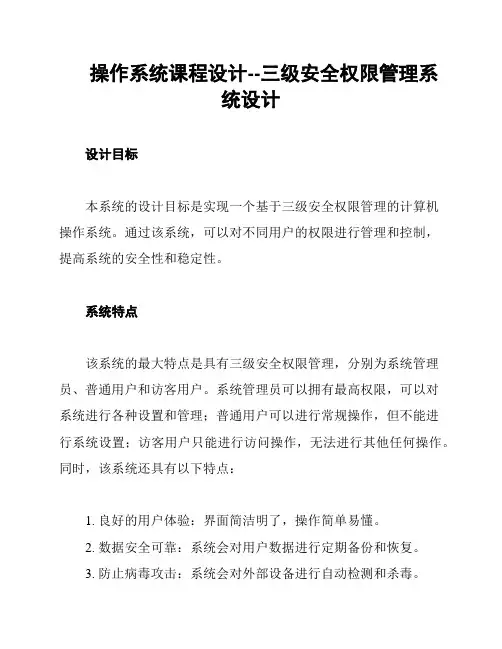 操作系统课程设计--三级安全权限管理系统设计

设计目标

本系统的设计目标是实现一个基于三级安全权限管理的计算机操作系统。通过该系统，可以对不同用户的权限进行管理和控制，提高系统的安全性和稳定性。

系统特点

该系统的最大特点是具有三级安全权限管理，分别为系统管理员、普通用户和访客用户。系统管理员可以拥有最高权限，可以对系统进行各种设置和管理；普通用户可以进行常规操作，但不能进行系统设置；访客用户只能进行访问操作，无法进行其他任何操作。同时，该系统还具有以下特点：

1. 良好的用户体验：界面简洁明了，操作简单易懂。
2. 数据安全可靠：系统会对用户数据进行定期备份和恢复。
3. 防止病毒攻击：系统会对外部设备进行自动检测和杀毒。